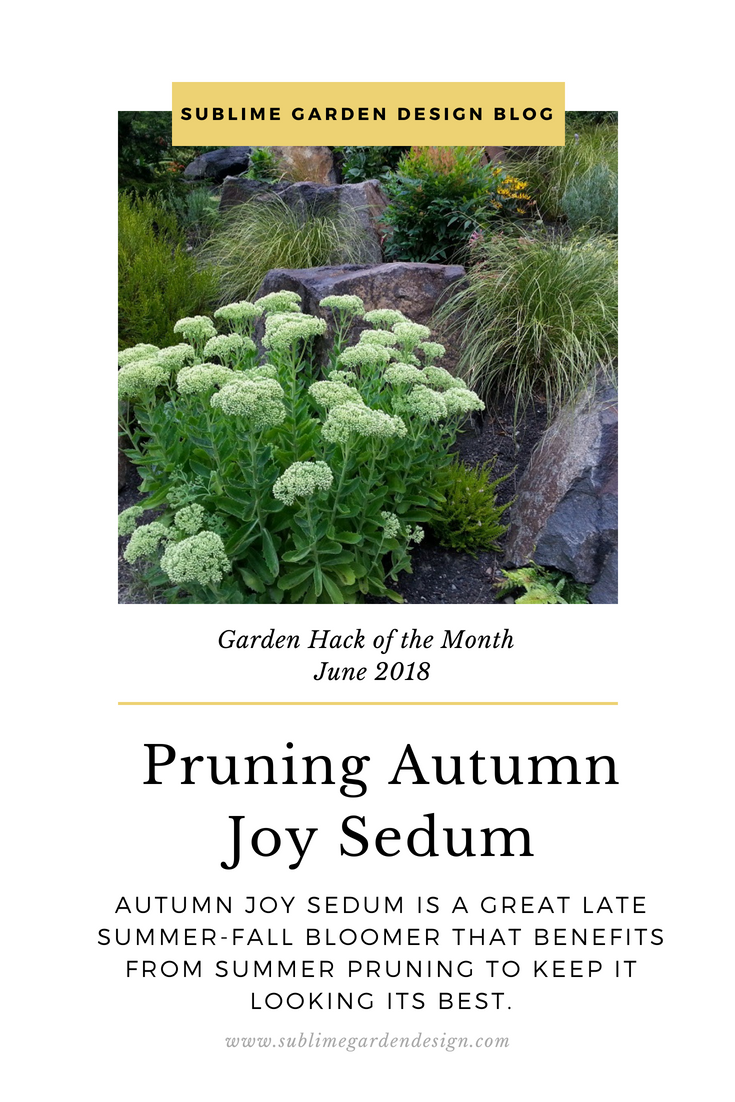 SUBLIME GARDEN DESIGN BLOG

Garden Hack of the Month
June 2018

Pruning Autumn Joy Sedum

AUTUMN JOY SEDUM IS A GREAT LATE SUMMER-FALL BLOOMER THAT BENEFITS FROM SUMMER PRUNING TO KEEP IT LOOKING ITS BEST.

www.sublimegardendesign.com